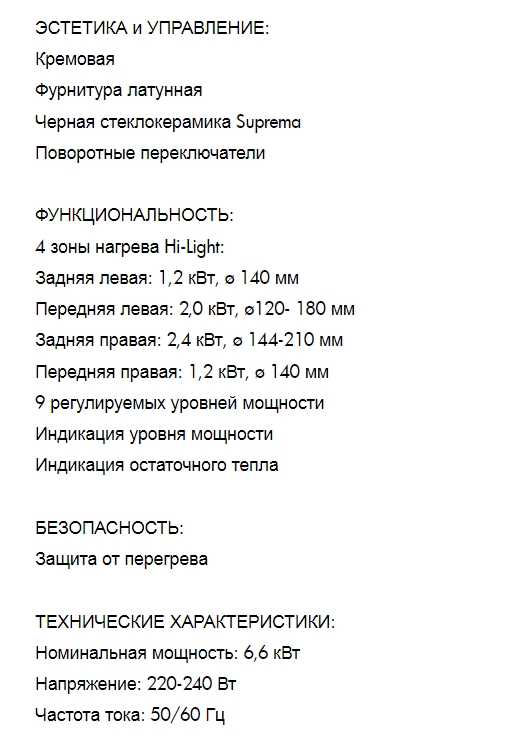 ЭСТЕТИКА и УПРАВЛЕНИЕ:
Кремовая
Фурнитура латунная
Черная стеклокерамика Suprema
Поворотные переключатели

ФУНКЦИОНАЛЬНОСТЬ:
4 зоны нагрева Hi-Light:
Задняя левая: 1,2 кВт, ⌀ 140 мм
Передняя левая: 2,0 кВт, ⌀120- 180 мм
Задняя правая: 2,4 кВт, ⌀ 144-210 мм
Передняя правая: 1,2 кВт, ⌀ 140 мм
9 регулируемых уровней мощности
Индикация уровня мощности
Индикация остаточного тепла

БЕЗОПАСНОСТЬ:
Защита от перегрева

ТЕХНИЧЕСКИЕ ХАРАКТЕРИСТИКИ:
Номинальная мощность: 6,6 кВт
Напряжение: 220-240 Вт
Частота тока: 50/60 Гц